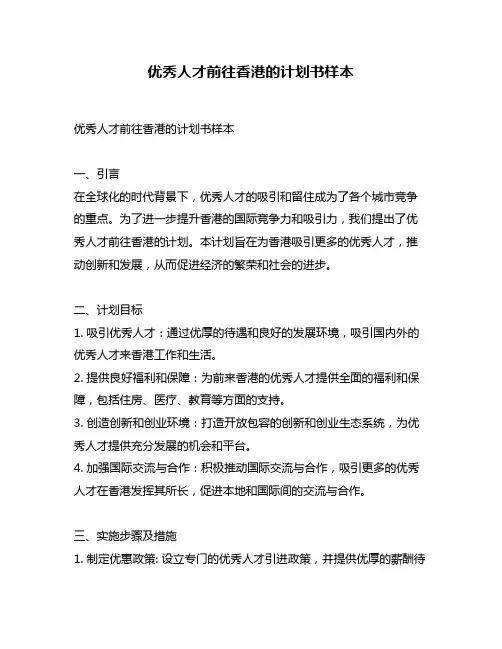 优秀人才前往香港的计划书样本

优秀人才前往香港的计划书样本

一、引言
在全球化的时代背景下，优秀人才的吸引和留住成为了各个城市竞争的重点。为了进一步提升香港的国际竞争力和吸引力，我们提出了优秀人才前往香港的计划。本计划旨在为香港吸引更多的优秀人才，推动创新和发展，从而促进经济的繁荣和社会的进步。

二、计划目标
1. 吸引优秀人才：通过优厚的待遇和良好的发展环境，吸引国内外的优秀人才来香港工作和生活。
2. 提供良好福利和保障：为前来香港的优秀人才提供全面的福利和保障，包括住房、医疗、教育等方面的支持。
3. 创造创新和创业环境：打造开放包容的创新和创业生态系统，为优秀人才提供充分发展的机会和平台。
4. 加强国际交流与合作：积极推动国际交流与合作，吸引更多的优秀人才在香港发挥其所长，促进本地和国际间的交流与合作。

三、实施步骤及措施
1. 制定优惠政策: 设立专门的优秀人才引进政策，并提供优厚的薪酬待